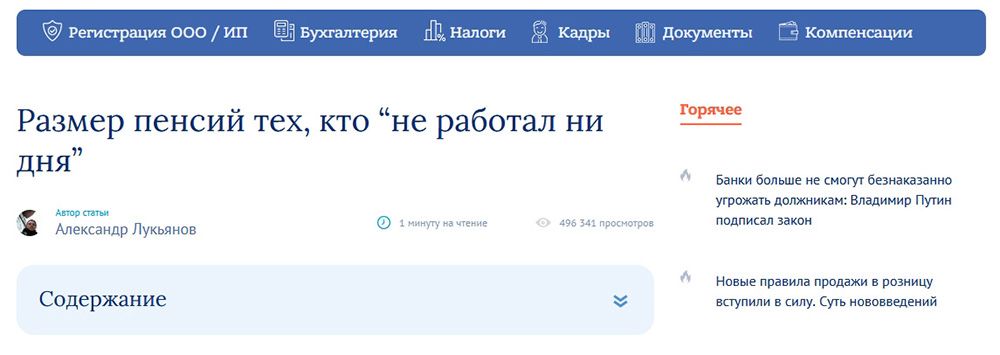 Регистрация ООО / ИП Бухгалтерия Налоги Кадры Документы Компенсации

Размер пенсий тех, кто “не работал ни дня”

Автор статьи
Александр Лукьянов

1 минуту на чтение

496 341 просмотров

Содержание

Горячее

Банки больше не смогут безнаказанно угрожать должникам: Владимир Путин подписал закон

Новые правила продажи в розницу вступили в силу. Суть нововведений